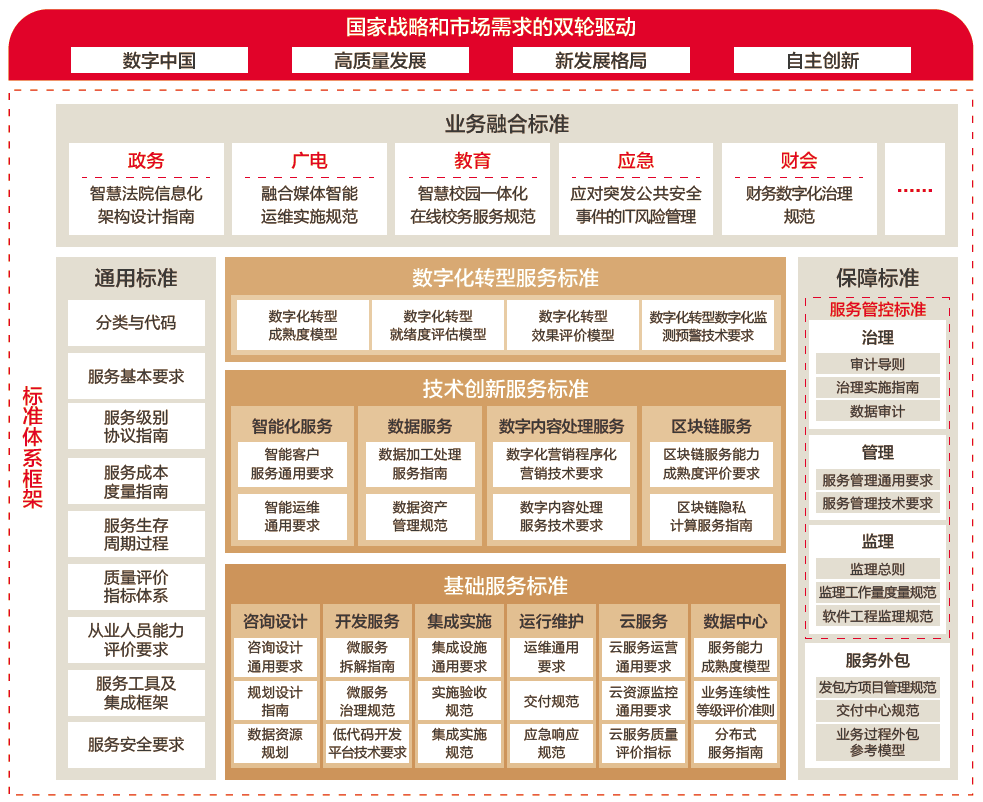 国家战略和市场需求的双轮驱动

数字中国
高质量发展
新发展格局
自主创新

标准体系框架

业务融合标准

政务
智慧法院信息化架构设计指南

广电
融合媒体智能运维实施规范

教育
智慧校园一体化在线校务服务规范

应急
应对突发公共安全事件的IT风险管理

财会
财务数字化治理规范

……

通用标准
分类与代码
服务基本要求
服务级别协议指南
服务成本度量指南
服务生存周期过程
质量评价指标体系
从业人员能力评价要求
服务工具及集成框架
服务安全要求

数字化转型服务标准
数字化转型成熟度模型
数字化转型就绪度评估模型
数字化转型效果评价模型
数字化转型数字化监测预警技术要求

技术创新服务标准
智能化服务
智能客户服务通用要求
智能运维通用要求
数据服务
数据加工处理服务指南
数据资产管理规范
数字内容处理服务
数字化营销程序化营销技术要求
数字内容处理服务技术要求
区块链服务
区块链服务能力成熟度评价要求
区块链隐私计算服务指南

基础服务标准
咨询设计
咨询设计通用要求
规划设计指南
数据资源规划
开发服务
微服务拆解指南
微服务治理规范
低代码开发平台技术要求
集成实施
集成设施通用要求
实施验收规范
集成实施规范
运行维护
运维通用要求
交付规范
应急响应规范
云服务
云服务运营通用要求
云资源监控通用要求
云服务质量评价指标
数据中心
服务能力成熟度模型
业务连续性等级评价准则
分布式服务指南

保障标准
服务管控标准
治理
审计导则
治理实施指南
数据审计
管理
服务管理通用要求
服务管理技术要求
监理
监理总则
监理工作量度量规范
软件工程监理规范
服务外包
发包方项目管理规范
交付中心规范
业务过程外包参考模型